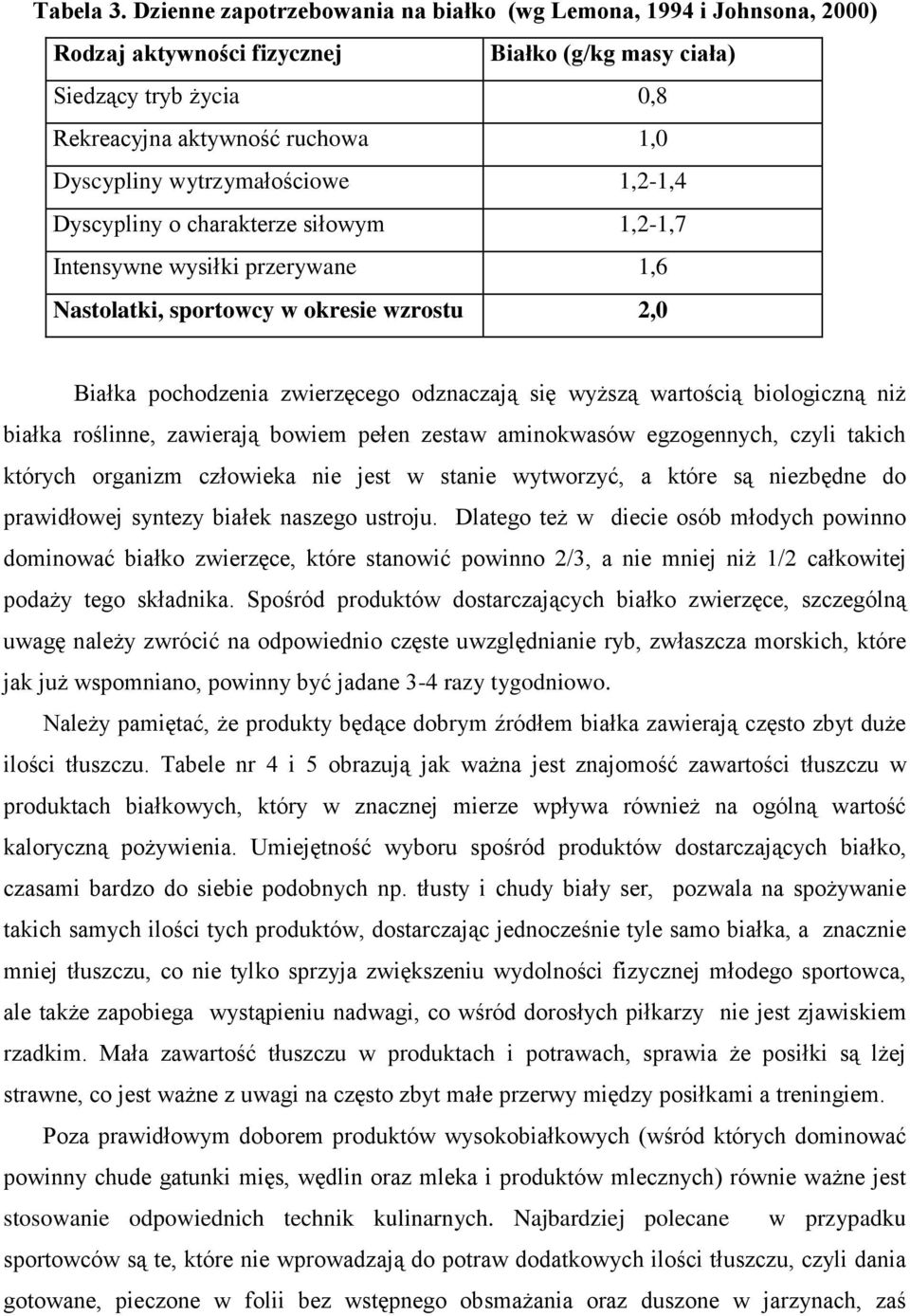 Tabela 3. Dzienne zapotrzebowania na białko (wg Lemona, 1994 i Johnsona, 2000)

| Rodzaj aktywności fizycznej | Białko (g/kg masy ciała) |
|---|---|
| Siedzący tryb życia | 0,8 |
| Rekreacyjna aktywność ruchowa | 1,0 |
| Dyscypliny wytrzymałościowe | 1,2-1,4 |
| Dyscypliny o charakterze siłowym | 1,2-1,7 |
| Intensywne wysiłki przerywane | 1,6 |
| Nastolatki, sportowcy w okresie wzrostu | 2,0 |

Białka pochodzenia zwierzęcego odznaczają się wyższą wartością biologiczną niż białka roślinne, zawierają bowiem pełen zestaw aminokwasów egzogennych, czyli takich których organizm człowieka nie jest w stanie wytworzyć, a które są niezbędne do prawidłowej syntezy białek naszego ustroju. Dlatego też w diecie osób młodych powinno dominować białko zwierzęce, które stanowić powinno 2/3, a nie mniej niż 1/2 całkowitej podaży tego składnika. Spośród produktów dostarczających białko zwierzęce, szczególną uwagę należy zwrócić na odpowiednio częste uwzględnianie ryb, zwłaszcza morskich, które jak już wspomniano, powinny być jadane 3-4 razy tygodniowo.

Należy pamiętać, że produkty będące dobrym źródłem białka zawierają często zbyt duże ilości tłuszczu. Tabele nr 4 i 5 obrazują jak ważna jest znajomość zawartości tłuszczu w produktach białkowych, który w znacznej mierze wpływa również na ogólną wartość kaloryczną pożywienia. Umiejętność wyboru spośród produktów dostarczających białko, czasami bardzo do siebie podobnych np. tłusty i chudy biały ser, pozwala na spożywanie takich samych ilości tych produktów, dostarczając jednocześnie tyle samo białka, a znacznie mniej tłuszczu, co nie tylko sprzyja zwiększeniu wydolności fizycznej młodego sportowca, ale także zapobiega wystąpieniu nadwagi, co wśród dorosłych piłkarzy nie jest zjawiskiem rzadkim. Mała zawartość tłuszczu w produktach i potrawach, sprawia że posiłki są lżej strawne, co jest ważne z uwagi na często zbyt małe przerwy między posiłkami a treningiem.

Poza prawidłowym doborem produktów wysokobiałkowych (wśród których dominować powinny chude gatunki mięs, wędlin oraz mleka i produktów mlecznych) równie ważne jest stosowanie odpowiednich technik kulinarnych. Najbardziej polecane w przypadku sportowców są te, które nie wprowadzają do potraw dodatkowych ilości tłuszczu, czyli dania gotowane, pieczone w folii bez wstępnego obsmażania oraz duszone w jarzynach, zaś